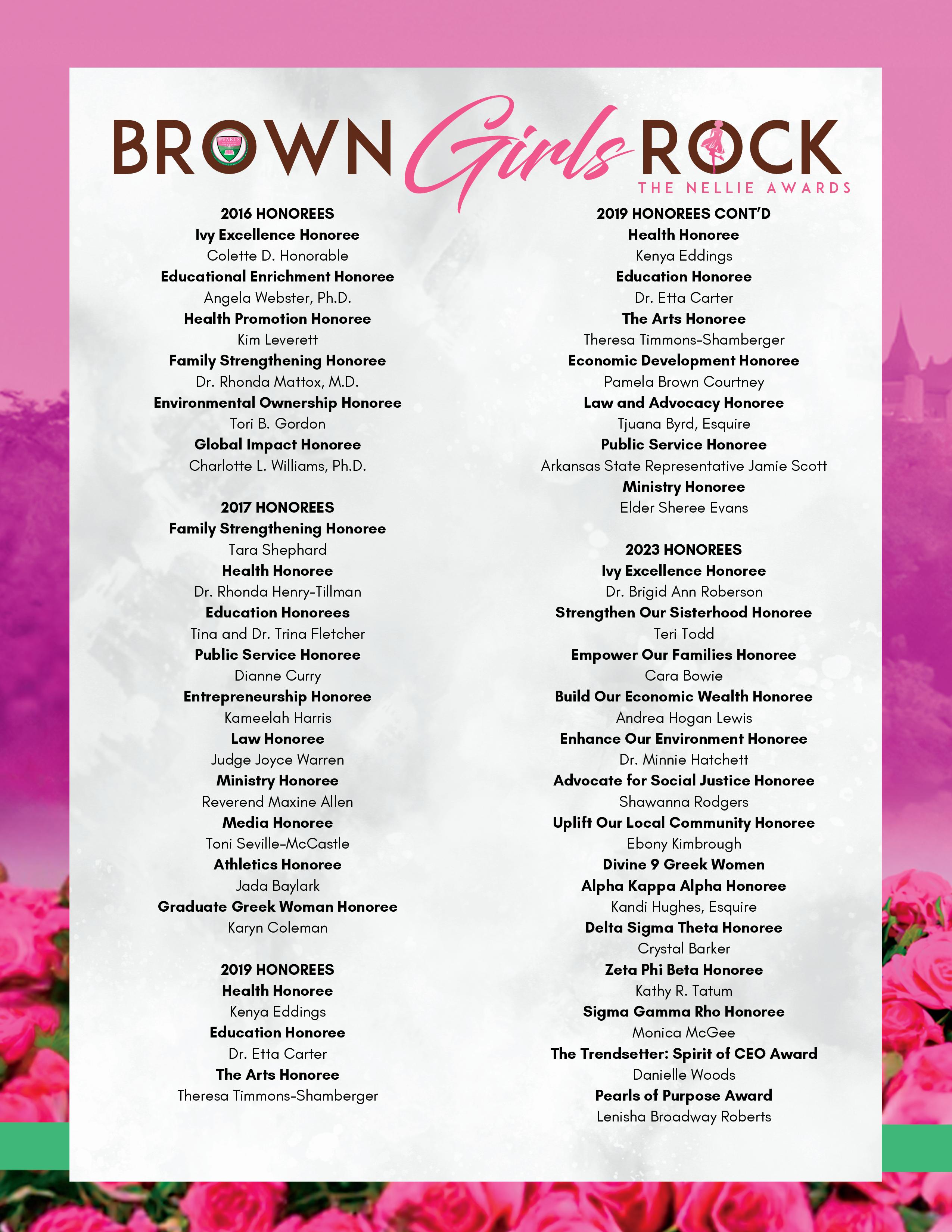 BROWN Girls ROCK
THE NELLIE AWARDS

2016 HONOREES
Ivy Excellence Honoree
Colette D. Honorable
Educational Enrichment Honoree
Angela Webster, Ph.D.
Health Promotion Honoree
Kim Leverett
Family Strengthening Honoree
Dr. Rhonda Mattox, M.D.
Environmental Ownership Honoree
Tori B. Gordon
Global Impact Honoree
Charlotte L. Williams, Ph.D.

2017 HONOREES
Family Strengthening Honoree
Tara Shephard
Health Honoree
Dr. Rhonda Henry-Tillman
Education Honorees
Tina and Dr. Trina Fletcher
Public Service Honoree
Dianne Curry
Entrepreneurship Honoree
Kameelah Harris
Law Honoree
Judge Joyce Warren
Ministry Honoree
Reverend Maxine Allen
Media Honoree
Toni Seville-McCastle
Athletics Honoree
Jada Baylark
Graduate Greek Woman Honoree
Karyn Coleman

2019 HONOREES
Health Honoree
Kenya Eddings
Education Honoree
Dr. Etta Carter
The Arts Honoree
Theresa Timmons-Shamberger

2019 HONOREES CONT'D
Health Honoree
Kenya Eddings
Education Honoree
Dr. Etta Carter
The Arts Honoree
Theresa Timmons-Shamberger
Economic Development Honoree
Pamela Brown Courtney
Law and Advocacy Honoree
Tjuana Byrd, Esquire
Public Service Honoree
Arkansas State Representative Jamie Scott
Ministry Honoree
Elder Sheree Evans

2023 HONOREES
Ivy Excellence Honoree
Dr. Brigid Ann Roberson
Strengthen Our Sisterhood Honoree
Teri Todd
Empower Our Families Honoree
Cara Bowie
Build Our Economic Wealth Honoree
Andrea Hogan Lewis
Enhance Our Environment Honoree
Dr. Minnie Hatchett
Advocate for Social Justice Honoree
Shawanna Rodgers
Uplift Our Local Community Honoree
Ebony Kimbrough
Divine 9 Greek Women
Alpha Kappa Alpha Honoree
Kandi Hughes, Esquire
Delta Sigma Theta Honoree
Crystal Barker
Zeta Phi Beta Honoree
Kathy R. Tatum
Sigma Gamma Rho Honoree
Monica McGee
The Trendsetter: Spirit of CEO Award
Danielle Woods
Pearls of Purpose Award
Lenisha Broadway Roberts